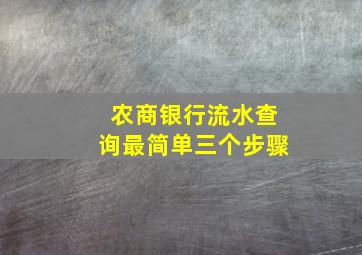 农商银行流水查询最简单三个步骤